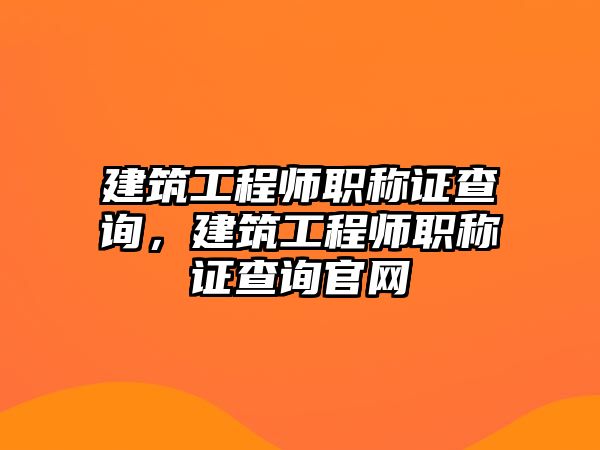 建筑工程师职称证查询，建筑工程师职称证查询官网